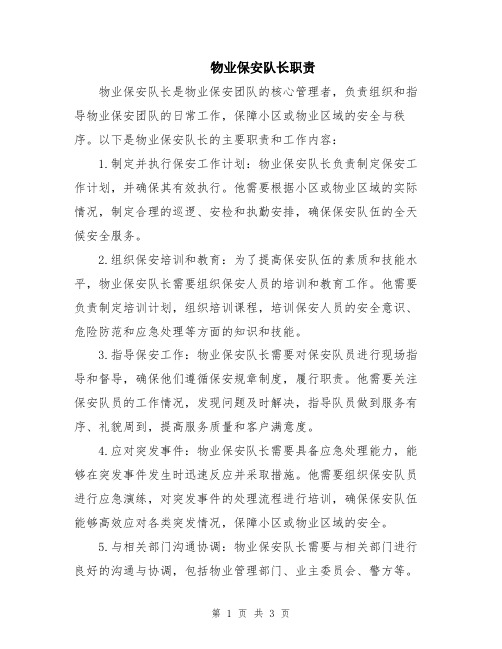 物业保安队长职责

物业保安队长是物业保安团队的核心管理者，负责组织和指导物业保安团队的日常工作，保障小区或物业区域的安全与秩序。以下是物业保安队长的主要职责和工作内容：

1.制定并执行保安工作计划：物业保安队长负责制定保安工作计划，并确保其有效执行。他需要根据小区或物业区域的实际情况，制定合理的巡逻、安检和执勤安排，确保保安队伍的全天候安全服务。

2.组织保安培训和教育：为了提高保安队伍的素质和技能水平，物业保安队长需要组织保安人员的培训和教育工作。他需要负责制定培训计划，组织培训课程，培训保安人员的安全意识、危险防范和应急处理等方面的知识和技能。

3.指导保安工作：物业保安队长需要对保安队员进行现场指导和督导，确保他们遵循保安规章制度，履行职责。他需要关注保安队员的工作情况，发现问题及时解决，指导队员做到服务有序、礼貌周到，提高服务质量和客户满意度。

4.应对突发事件：物业保安队长需要具备应急处理能力，能够在突发事件发生时迅速反应并采取措施。他需要组织保安队员进行应急演练，对突发事件的处理流程进行培训，确保保安队伍能够高效应对各类突发情况，保障小区或物业区域的安全。

5.与相关部门沟通协调：物业保安队长需要与相关部门进行良好的沟通与协调，包括物业管理部门、业主委员会、警方等。

第 1 页 共 3 页